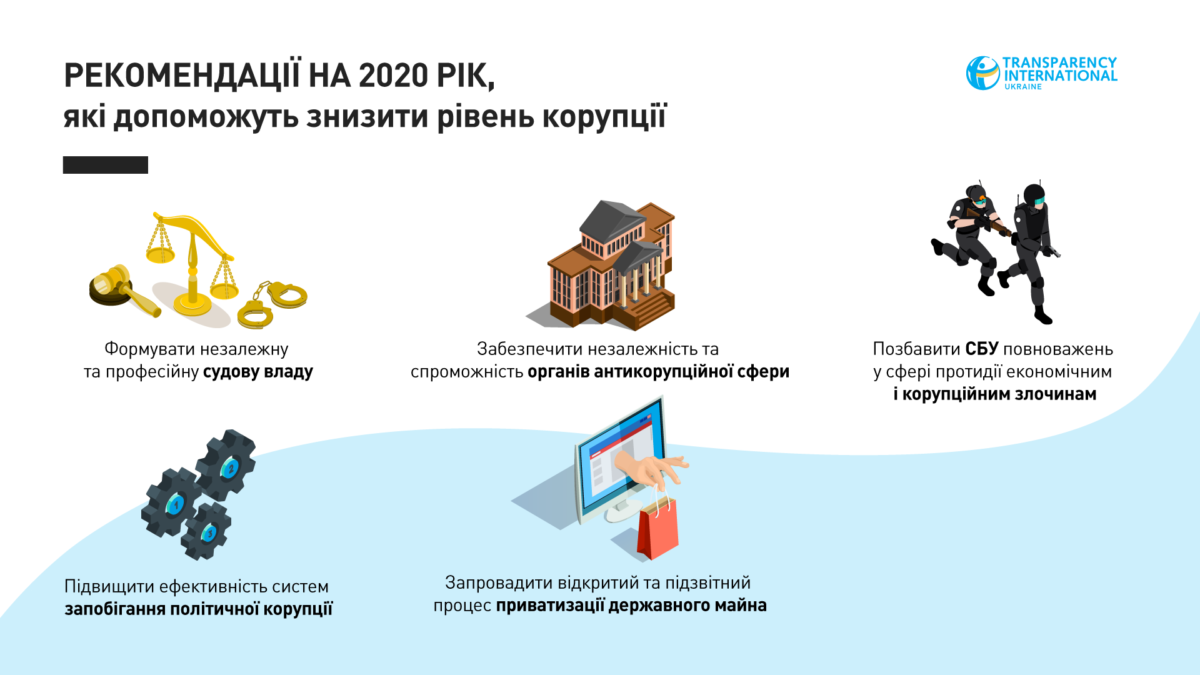 РЕКОМЕНДАЦІЇ НА 2020 РІК,
які допоможуть знизити рівень корупції

TRANSPARENCY
INTERNATIONAL
UKRAINE

Формувати незалежну
та професійну судову владу

Забезпечити незалежність та
спроможність органів антикорупційної сфери

Позбавити СБУ повноважень
у сфері протидії економічним
і корупційним злочинам

Підвищити ефективність систем
запобігання політичної корупції

Запровадити відкритий та підзвітний
процес приватизації державного майна